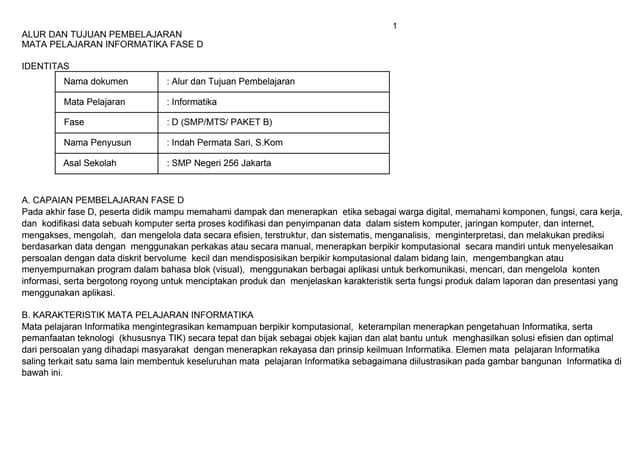 1

ALUR DAN TUJUAN PEMBELAJARAN
MATA PELAJARAN INFORMATIKA FASE D

IDENTITAS

| Nama dokumen | : Alur dan Tujuan Pembelajaran |
|---|---|
| Mata Pelajaran | : Informatika |
| Fase | : D (SMP/MTS/ PAKET B) |
| Nama Penyusun | : Indah Permata Sari, S.Kom |
| Asal Sekolah | : SMP Negeri 256 Jakarta |

A. CAPAIAN PEMBELAJARAN FASE D
Pada akhir fase D, peserta didik mampu memahami dampak dan menerapkan etika sebagai warga digital, memahami komponen, fungsi, cara kerja, dan kodifikasi data sebuah komputer serta proses kodifikasi dan penyimpanan data dalam sistem komputer, jaringan komputer, dan internet, mengakses, mengolah, dan mengelola data secara efisien, terstruktur, dan sistematis, menganalisis, menginterpretasi, dan melakukan prediksi berdasarkan data dengan menggunakan perkakas atau secara manual, menerapkan berpikir komputasional secara mandiri untuk menyelesaikan persoalan dengan data diskrit bervolume kecil dan mendisposisikan berpikir komputasional dalam bidang lain, mengembangkan atau menyempurnakan program dalam bahasa blok (visual), menggunakan berbagai aplikasi untuk berkomunikasi, mencari, dan mengelola konten informasi, serta bergotong royong untuk menciptakan produk dan menjelaskan karakteristik serta fungsi produk dalam laporan dan presentasi yang menggunakan aplikasi.

B. KARAKTERISTIK MATA PELAJARAN INFORMATIKA
Mata pelajaran Informatika mengintegrasikan kemampuan berpikir komputasional, keterampilan menerapkan pengetahuan Informatika, serta pemanfaatan teknologi (khususnya TIK) secara tepat dan bijak sebagai objek kajian dan alat bantu untuk menghasilkan solusi efisien dan optimal dari persoalan yang dihadapi masyarakat dengan menerapkan rekayasa dan prinsip keilmuan Informatika. Elemen mata pelajaran Informatika saling terkait satu sama lain membentuk keseluruhan mata pelajaran Informatika sebagaimana diilustrasikan pada gambar bangunan Informatika di bawah ini.